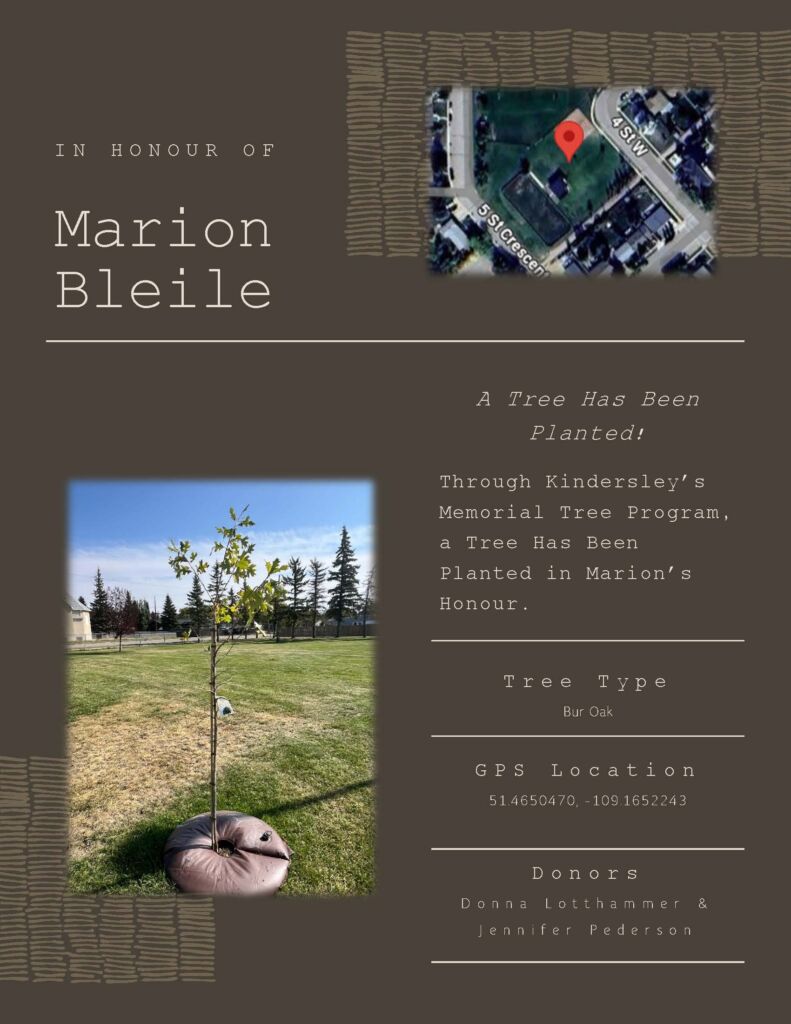 IN HONOUR OF

Marion Bleile

4 St W

5 St Crescent

A Tree Has Been Planted!

Through Kindersley's Memorial Tree Program, a Tree Has Been Planted in Marion's Honour.

Tree Type

Bur Oak

GPS Location

51.4650470, -109.1652243

Donors

Donna Lotthammer & Jennifer Pederson